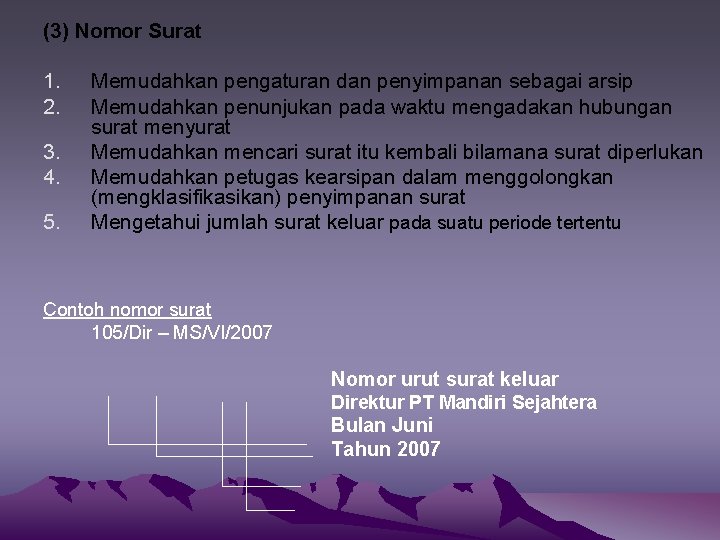 (3) Nomor Surat

1. Memudahkan pengaturan dan penyimpanan sebagai arsip
2. Memudahkan penunjukan pada waktu mengadakan hubungan surat menyurat
3. Memudahkan mencari surat itu kembali bilamana surat diperlukan
4. Memudahkan petugas kearsipan dalam menggolongkan (mengklasifikasikan) penyimpanan surat
5. Mengetahui jumlah surat keluar pada suatu periode tertentu

Contoh nomor surat
105/Dir – MS/VI/2007

Nomor urut surat keluar
Direktur PT Mandiri Sejahtera
Bulan Juni
Tahun 2007